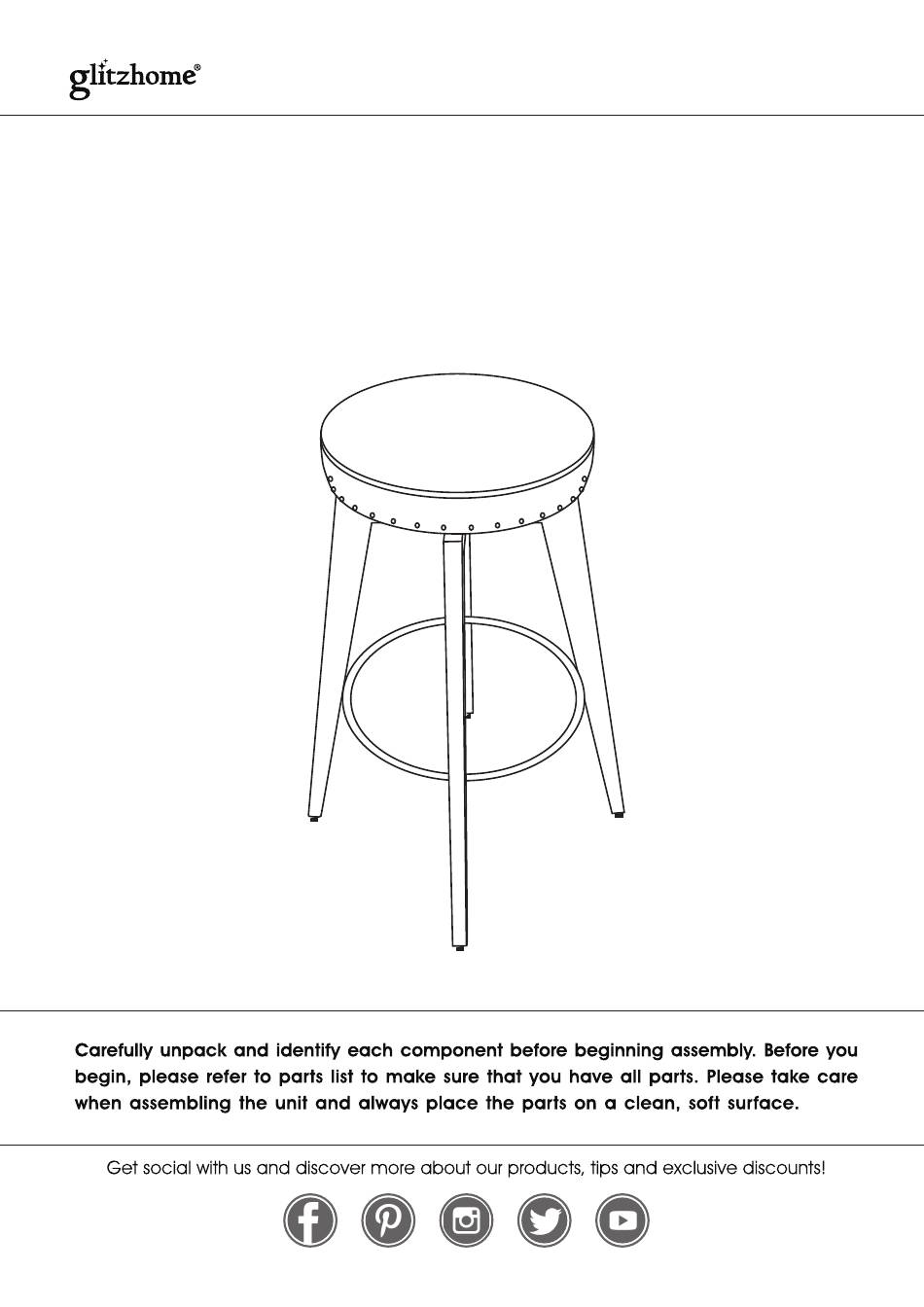 glitzhome®

Carefully unpack and identify each component before beginning assembly. Before you begin, please refer to parts list to make sure that you have all parts. Please take care when assembling the unit and always place the parts on a clean, soft surface.

Get social with us and discover more about our products, tips and exclusive discounts!